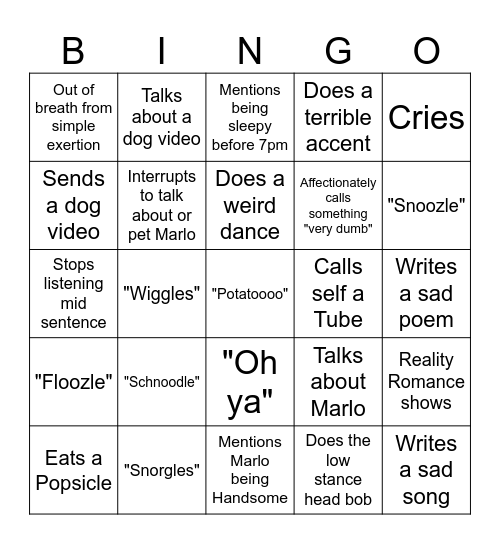 | B | I | N | G | O |
|---|---|---|---|---|
| Out of breath from simple exertion | Talks about a dog video | Mentions being sleepy before 7pm | Does a terrible accent | Cries |
| Sends a dog video | Interrupts to talk about or pet Marlo | Does a weird dance | Affectionately calls something "very dumb" | "Snoozle" |
| Stops listening mid sentence | "Wiggles" | "Potatoooo" | Calls self a Tube | Writes a sad poem |
| "Floozle" | "Schnoodle" | "Oh ya" | Talks about Marlo | Reality Romance shows |
| Eats a Popsicle | "Snorgles" | Mentions Marlo being Handsome | Does the low stance head bob | Writes a sad song |